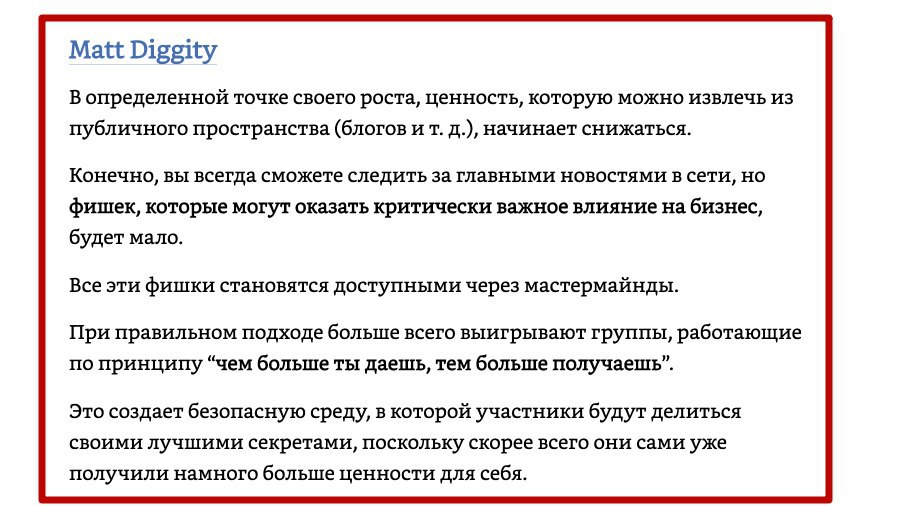 Matt Diggity

В определенной точке своего роста, ценность, которую можно извлечь из публичного пространства (блогов и т. д.), начинает снижаться.

Конечно, вы всегда сможете следить за главными новостями в сети, но фишек, которые могут оказать критически важное влияние на бизнес, будет мало.

Все эти фишки становятся доступными через мастермайнды.

При правильном подходе больше всего выигрывают группы, работающие по принципу “чем больше ты даешь, тем больше получаешь”.

Это создает безопасную среду, в которой участники будут делиться своими лучшими секретами, поскольку скорее всего они сами уже получили намного больше ценности для себя.